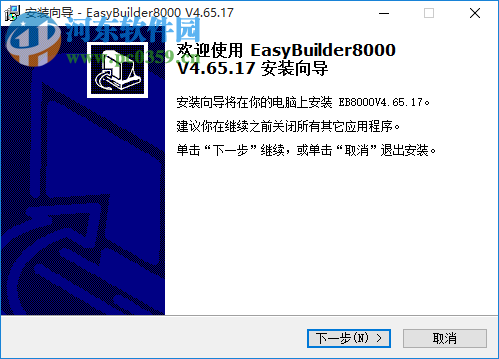 安装向导 - EasyBuilder8000 V4.65.17

河东软件园
www.pc0359.cn

欢迎使用 EasyBuilder8000 V4.65.17 安装向导

安装向导将在你的电脑上安装 EB8000V4.65.17。

建议你在继续之前关闭所有其它应用程序。

单击“下一步”继续，或单击“取消”退出安装。

下一步(N) >

取消